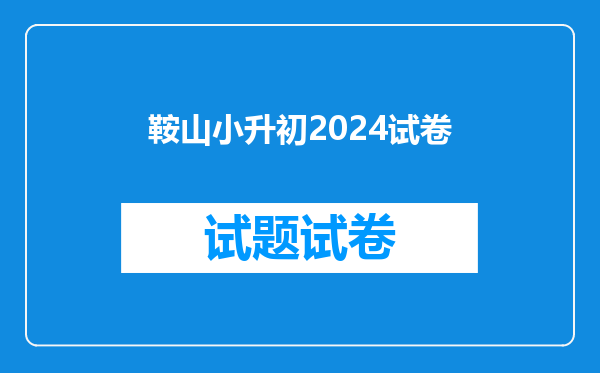 鞍山小升初2024试卷

试题试卷